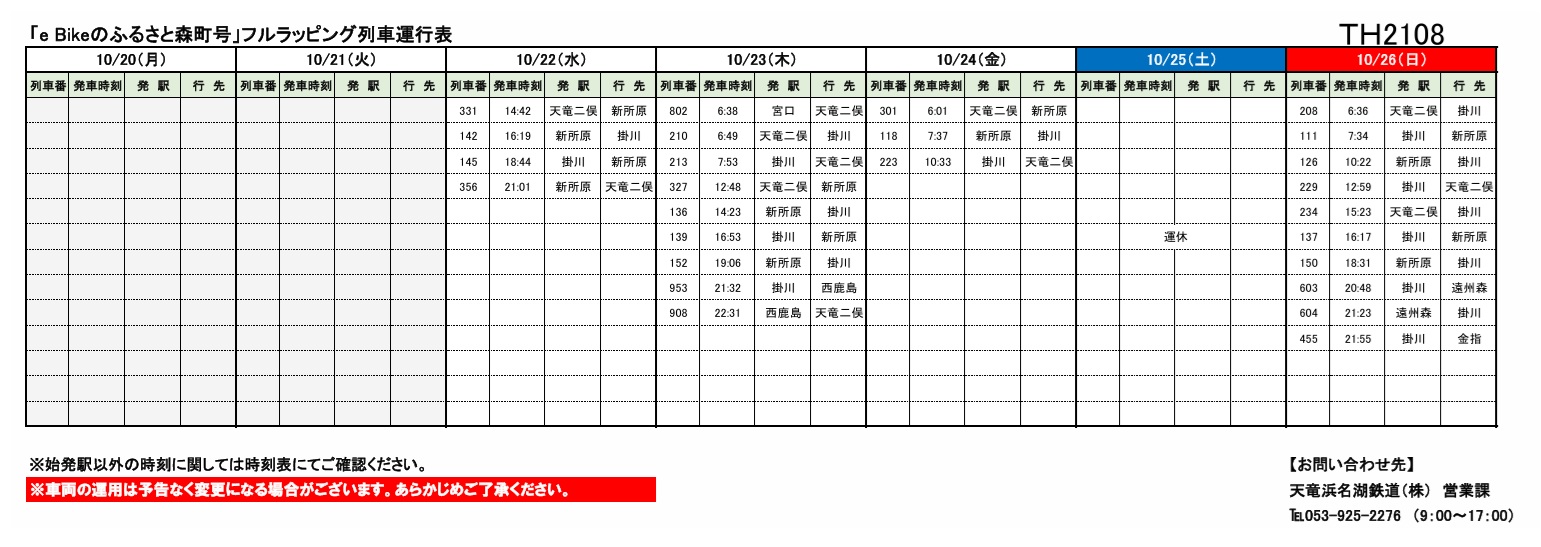 「e Bikeのふるさと森町号」フルラッピング列車運行表

TH2108

| 10/20(月) | | | | 10/21(火) | | | | 10/22(水) | | | | 10/23(木) | | | | 10/24(金) | | | | 10/25(土) | | | | 10/26(日) | | | |
|---|---|---|---|---|---|---|---|---|---|---|---|---|---|---|---|---|---|---|---|---|---|---|---|---|---|---|---|
| 列車番 | 発車時刻 | 発 駅 | 行 先 | 列車番 | 発車時刻 | 発 駅 | 行 先 | 列車番 | 発車時刻 | 発 駅 | 行 先 | 列車番 | 発車時刻 | 発 駅 | 行 先 | 列車番 | 発車時刻 | 発 駅 | 行 先 | 列車番 | 発車時刻 | 発 駅 | 行 先 | 列車番 | 発車時刻 | 発 駅 | 行 先 |
| | | | | | | | | 331 | 14:42 | 天竜二俣 | 新所原 | 802 | 6:38 | 宮口 | 天竜二俣 | 301 | 6:01 | 天竜二俣 | 新所原 | | | | | 208 | 6:36 | 天竜二俣 | 掛川 |
| | | | | | | | | 142 | 16:19 | 新所原 | 掛川 | 210 | 6:49 | 天竜二俣 | 掛川 | 118 | 7:37 | 新所原 | 掛川 | | | | | 111 | 7:34 | 掛川 | 新所原 |
| | | | | | | | | 145 | 18:44 | 掛川 | 新所原 | 213 | 7:53 | 掛川 | 天竜二俣 | 223 | 10:33 | 掛川 | 天竜二俣 | | | | | 126 | 10:22 | 新所原 | 掛川 |
| | | | | | | | | 356 | 21:01 | 新所原 | 天竜二俣 | 327 | 12:48 | 天竜二俣 | 新所原 | | | | | | | | | 229 | 12:59 | 掛川 | 天竜二俣 |
| | | | | | | | | | | | | 136 | 14:23 | 新所原 | 掛川 | | | | | | | | | 234 | 15:23 | 天竜二俣 | 掛川 |
| | | | | | | | | | | | | 139 | 16:53 | 掛川 | 新所原 | | | | | | 運休 | | | 137 | 16:17 | 掛川 | 新所原 |
| | | | | | | | | | | | | 152 | 19:06 | 新所原 | 掛川 | | | | | | | | | 150 | 18:31 | 新所原 | 掛川 |
| | | | | | | | | | | | | 953 | 21:32 | 掛川 | 西鹿島 | | | | | | | | | 603 | 20:48 | 掛川 | 遠州森 |
| | | | | | | | | | | | | 908 | 22:31 | 西鹿島 | 天竜二俣 | | | | | | | | | 604 | 21:23 | 遠州森 | 掛川 |
| | | | | | | | | | | | | | | | | | | | | | | | | 455 | 21:55 | 掛川 | 金指 |

※始発駅以外の時刻に関しては時刻表にてご確認ください。
※車両の運用は予告なく変更になる場合がございます。あらかじめご了承ください。

【お問い合わせ先】
天竜浜名湖鉄道(株) 営業課
TEL053-925-2276 (9:00～17:00)